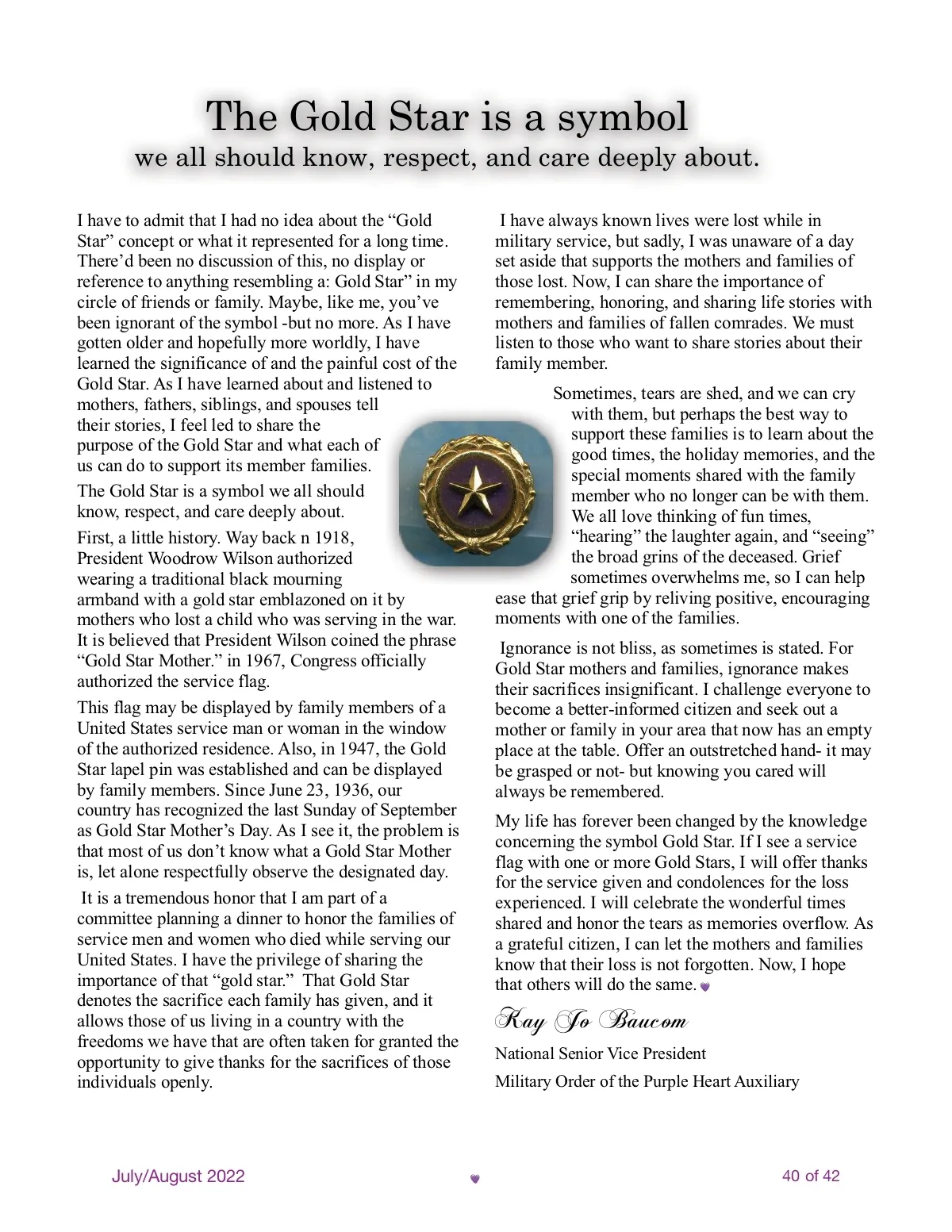 The Gold Star is a symbol
we all should know, respect, and care deeply about.

I have to admit that I had no idea about the “Gold Star” concept or what it represented for a long time. There’d been no discussion of this, no display or reference to anything resembling a: Gold Star” in my circle of friends or family. Maybe, like me, you’ve been ignorant of the symbol -but no more. As I have gotten older and hopefully more worldly, I have learned the significance of and the painful cost of the Gold Star. As I have learned about and listened to mothers, fathers, siblings, and spouses tell their stories, I feel led to share the purpose of the Gold Star and what each of us can do to support its member families.

The Gold Star is a symbol we all should know, respect, and care deeply about.

First, a little history. Way back n 1918, President Woodrow Wilson authorized wearing a traditional black mourning armband with a gold star emblazoned on it by mothers who lost a child who was serving in the war. It is believed that President Wilson coined the phrase “Gold Star Mother.” in 1967, Congress officially authorized the service flag.

This flag may be displayed by family members of a United States service man or woman in the window of the authorized residence. Also, in 1947, the Gold Star lapel pin was established and can be displayed by family members. Since June 23, 1936, our country has recognized the last Sunday of September as Gold Star Mother’s Day. As I see it, the problem is that most of us don’t know what a Gold Star Mother is, let alone respectfully observe the designated day.

It is a tremendous honor that I am part of a committee planning a dinner to honor the families of service men and women who died while serving our United States. I have the privilege of sharing the importance of that “gold star.” That Gold Star denotes the sacrifice each family has given, and it allows those of us living in a country with the freedoms we have that are often taken for granted the opportunity to give thanks for the sacrifices of those individuals openly.

I have always known lives were lost while in military service, but sadly, I was unaware of a day set aside that supports the mothers and families of those lost. Now, I can share the importance of remembering, honoring, and sharing life stories with mothers and families of fallen comrades. We must listen to those who want to share stories about their family member.

Sometimes, tears are shed, and we can cry with them, but perhaps the best way to support these families is to learn about the good times, the holiday memories, and the special moments shared with the family member who no longer can be with them. We all love thinking of fun times, “hearing” the laughter again, and “seeing” the broad grins of the deceased. Grief sometimes overwhelms me, so I can help ease that grief grip by reliving positive, encouraging moments with one of the families.

Ignorance is not bliss, as sometimes is stated. For Gold Star mothers and families, ignorance makes their sacrifices insignificant. I challenge everyone to become a better-informed citizen and seek out a mother or family in your area that now has an empty place at the table. Offer an outstretched hand- it may be grasped or not- but knowing you cared will always be remembered.

My life has forever been changed by the knowledge concerning the symbol Gold Star. If I see a service flag with one or more Gold Stars, I will offer thanks for the service given and condolences for the loss experienced. I will celebrate the wonderful times shared and honor the tears as memories overflow. As a grateful citizen, I can let the mothers and families know that their loss is not forgotten. Now, I hope that others will do the same.

Kay Jo Baucom

National Senior Vice President

Military Order of the Purple Heart Auxiliary

July/August 2022

40 of 42